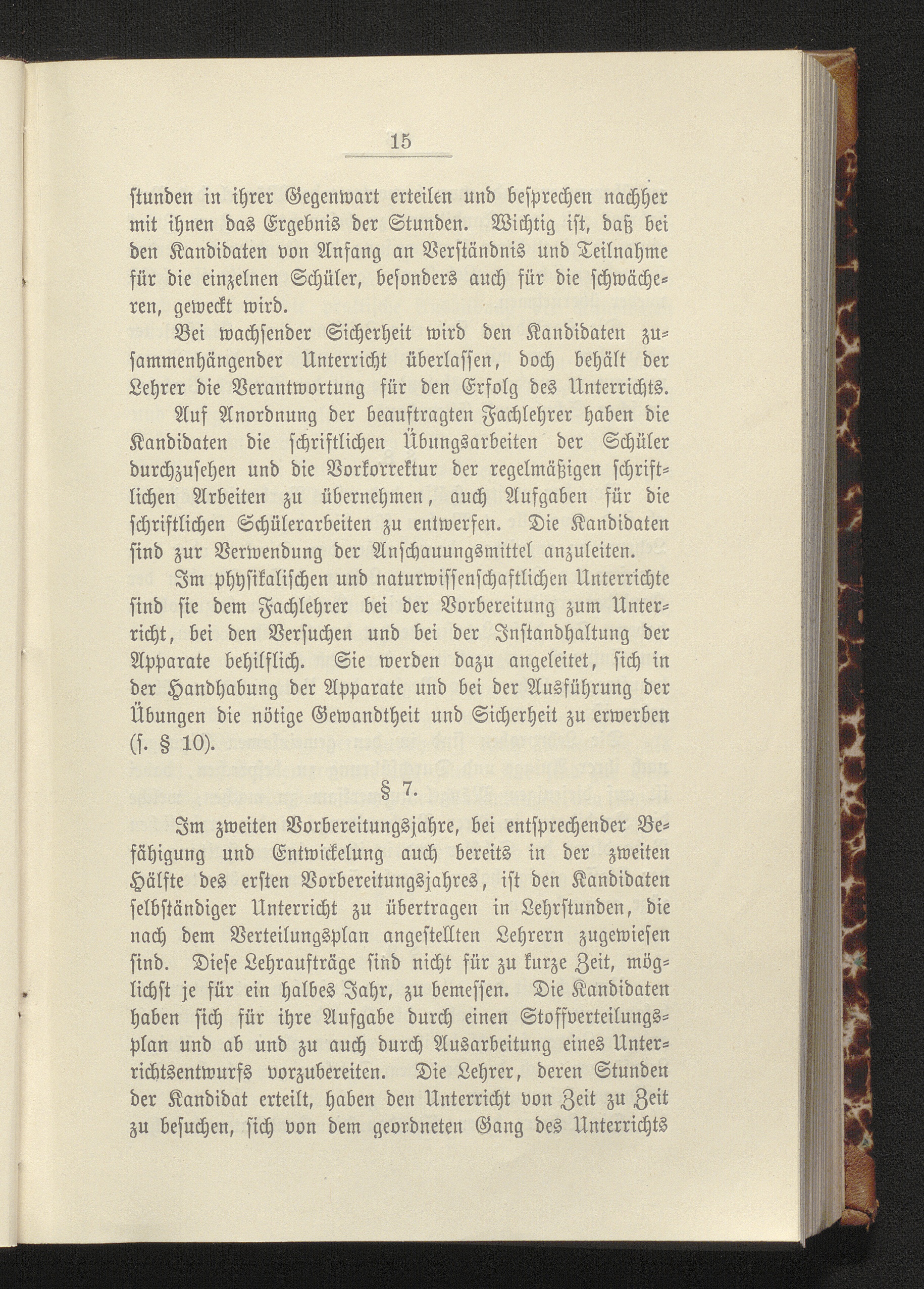 15

stunden in ihrer Gegenwart erteilen und besprechen nachher mit ihnen das Ergebnis der Stunden. Wichtig ist, daß bei den Kandidaten von Anfang an Verständnis und Teilnahme für die einzelnen Schüler, besonders auch für die schwächeren, geweckt wird.

Bei wachsender Sicherheit wird den Kandidaten zusammenhängender Unterricht überlassen, doch behält der Lehrer die Verantwortung für den Erfolg des Unterrichts.

Auf Anordnung der beauftragten Fachlehrer haben die Kandidaten die schriftlichen Übungsarbeiten der Schüler durchzusehen und die Vorkorrektur der regelmäßigen schriftlichen Arbeiten zu übernehmen, auch Aufgaben für die schriftlichen Schülerarbeiten zu entwerfen. Die Kandidaten sind zur Verwendung der Anschauungsmittel anzuleiten.

Im physikalischen und naturwissenschaftlichen Unterrichte sind sie dem Fachlehrer bei der Vorbereitung zum Unterricht, bei den Versuchen und bei der Instandhaltung der Apparate behilflich. Sie werden dazu angeleitet, sich in der Handhabung der Apparate und bei der Ausführung der Übungen die nötige Gewandtheit und Sicherheit zu erwerben (s. § 10).

§ 7.

Im zweiten Vorbereitungsjahre, bei entsprechender Befähigung und Entwickelung auch bereits in der zweiten Hälfte des ersten Vorbereitungsjahres, ist den Kandidaten selbständiger Unterricht zu übertragen in Lehrstunden, die nach dem Verteilungsplan angestellten Lehrern zugewiesen sind. Diese Lehraufträge sind nicht für zu kurze Zeit, möglichst je für ein halbes Jahr, zu bemessen. Die Kandidaten haben sich für ihre Aufgabe durch einen Stoffverteilungsplan und ab und zu auch durch Ausarbeitung eines Unterrichtsentwurfs vorzubereiten. Die Lehrer, deren Stunden der Kandidat erteilt, haben den Unterricht von Zeit zu Zeit zu besuchen, sich von dem geordneten Gang des Unterrichts